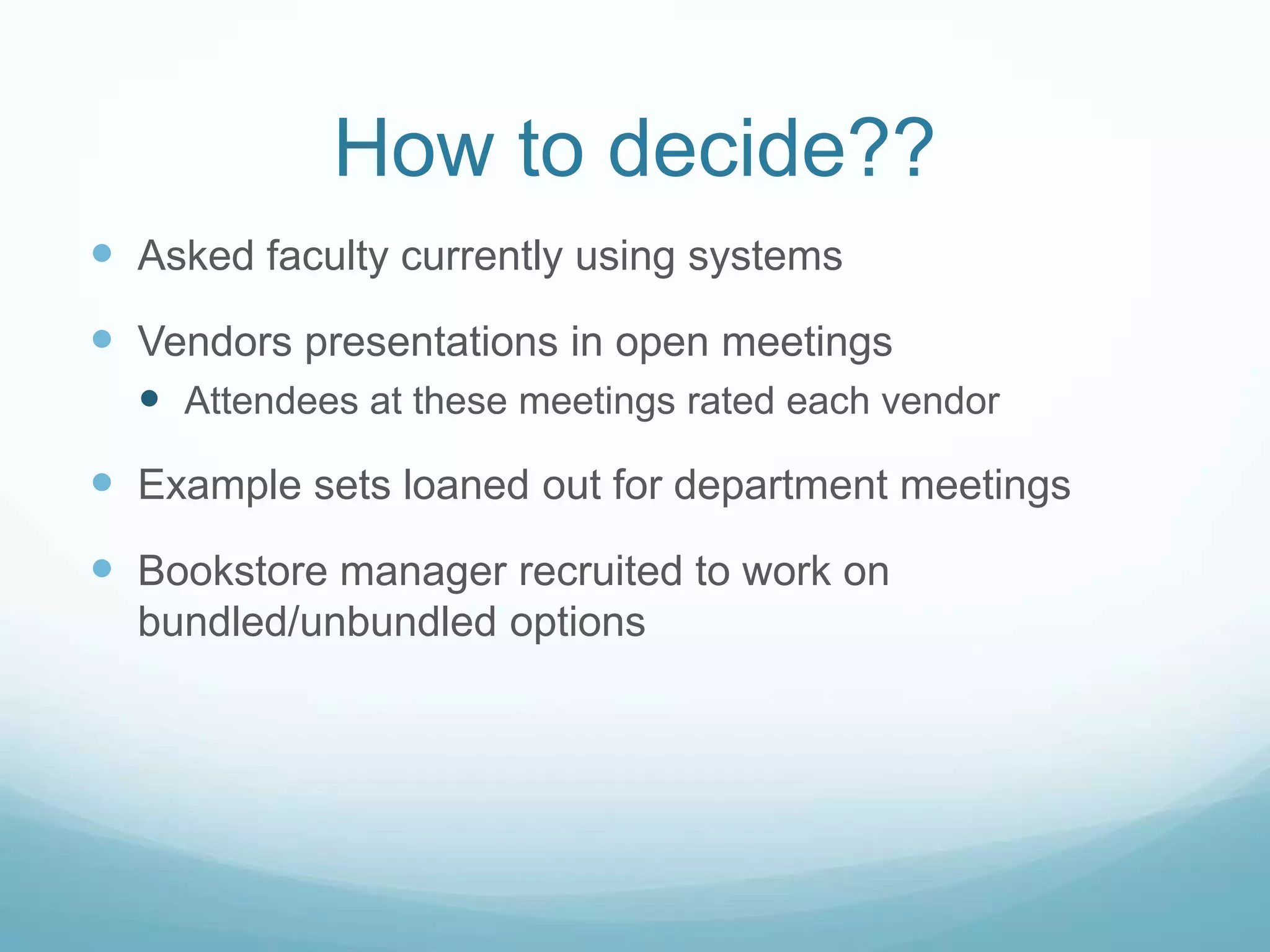 How to decide??

- Asked faculty currently using systems
- Vendors presentations in open meetings
  - Attendees at these meetings rated each vendor
- Example sets loaned out for department meetings
- Bookstore manager recruited to work on bundled/unbundled options